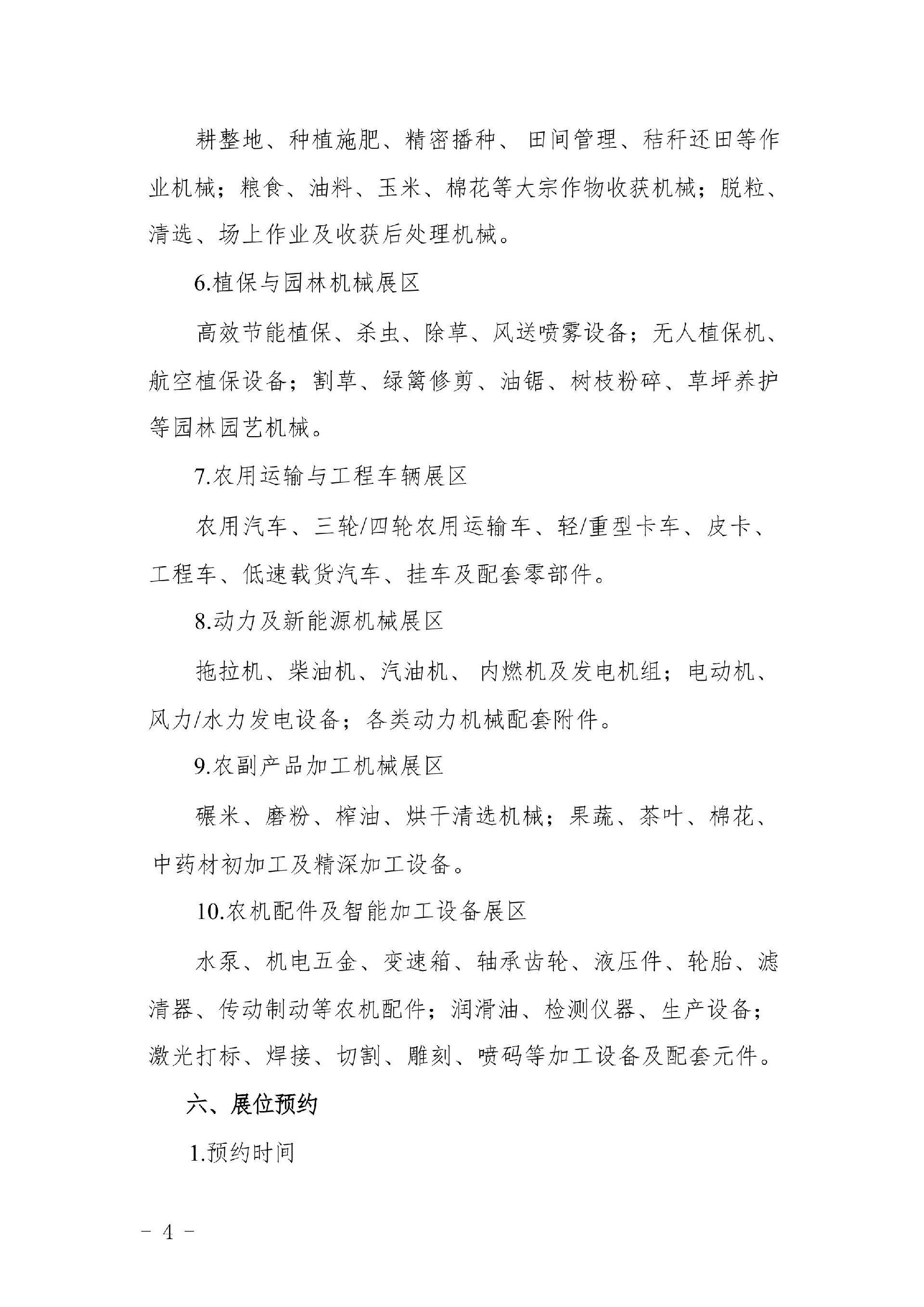 耕整地、种植施肥、精密播种、田间管理、秸秆还田等作业机械；粮食、油料、玉米、棉花等大宗作物收获机械；脱粒、清选、场上作业及收获后处理机械。

6.植保与园林机械展区

高效节能植保、杀虫、除草、风送喷雾设备；无人植保机、航空植保设备；割草、绿篱修剪、油锯、树枝粉碎、草坪养护等园林园艺机械。

7.农用运输与工程车辆展区

农用汽车、三轮/四轮农用运输车、轻/重型卡车、皮卡、工程车、低速载货汽车、挂车及配套零部件。

8.动力及新能源机械展区

拖拉机、柴油机、汽油机、内燃机及发电机组；电动机、风力/水力发电设备；各类动力机械配套附件。

9.农副产品加工机械展区

碾米、磨粉、榨油、烘干清选机械；果蔬、茶叶、棉花、中药材初加工及精深加工设备。

10.农机配件及智能加工设备展区

水泵、机电五金、变速箱、轴承齿轮、液压件、轮胎、滤清器、传动制动等农机配件；润滑油、检测仪器、生产设备；激光打标、焊接、切割、雕刻、喷码等加工设备及配套元件。

六、展位预约

1.预约时间

- 4 -